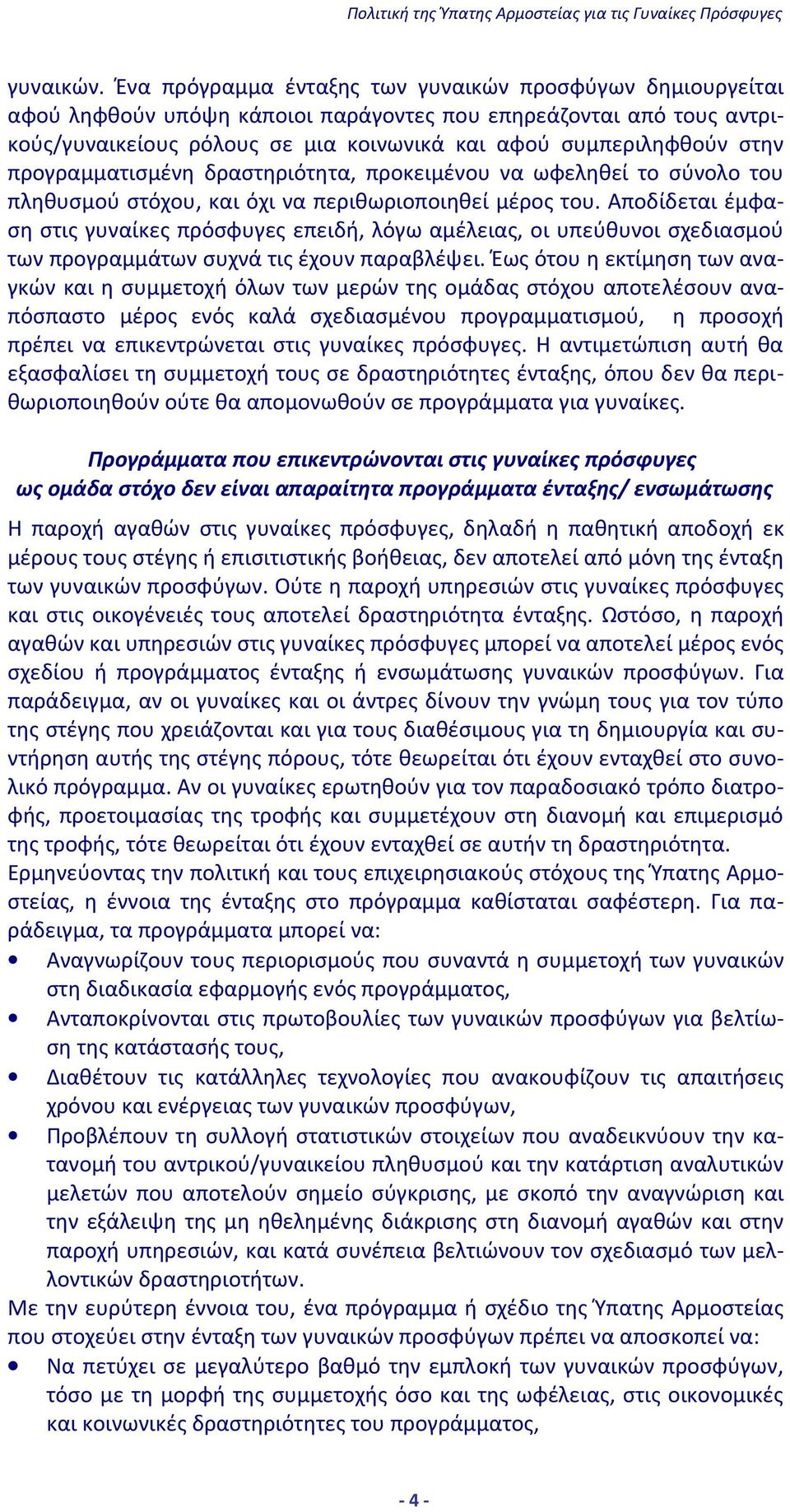 Πολιτική της Ύπατης Αρμοστείας για τις Γυναίκες Πρόσφυγες

γυναικών. Ένα πρόγραμμα ένταξης των γυναικών προσφύγων δημιουργείται αφού ληφθούν υπόψη κάποιοι παράγοντες που επηρεάζονται από τους αντρικούς/γυναικείους ρόλους σε μια κοινωνικά και αφού συμπεριληφθούν στην προγραμματισμένη δραστηριότητα, προκειμένου να ωφεληθεί το σύνολο του πληθυσμού στόχου, και όχι να περιθωριοποιηθεί μέρος του. Αποδίδεται έμφαση στις γυναίκες πρόσφυγες επειδή, λόγω αμέλειας, οι υπεύθυνοι σχεδιασμού των προγραμμάτων συχνά τις έχουν παραβλέψει. Έως ότου η εκτίμηση των αναγκών και η συμμετοχή όλων των μερών της ομάδας στόχου αποτελέσουν αναπόσπαστο μέρος ενός καλά σχεδιασμένου προγραμματισμού, η προσοχή πρέπει να επικεντρώνεται στις γυναίκες πρόσφυγες. Η αντιμετώπιση αυτή θα εξασφαλίσει τη συμμετοχή τους σε δραστηριότητες ένταξης, όπου δεν θα περιθωριοποιηθούν ούτε θα απομονωθούν σε προγράμματα για γυναίκες.

Προγράμματα που επικεντρώνονται στις γυναίκες πρόσφυγες ως ομάδα στόχο δεν είναι απαραίτητα προγράμματα ένταξης/ ενσωμάτωσης

Η παροχή αγαθών στις γυναίκες πρόσφυγες, δηλαδή η παθητική αποδοχή εκ μέρους τους στέγης ή επισιτιστικής βοήθειας, δεν αποτελεί από μόνη της ένταξη των γυναικών προσφύγων. Ούτε η παροχή υπηρεσιών στις γυναίκες πρόσφυγες και στις οικογένειές τους αποτελεί δραστηριότητα ένταξης. Ωστόσο, η παροχή αγαθών και υπηρεσιών στις γυναίκες πρόσφυγες μπορεί να αποτελεί μέρος ενός σχεδίου ή προγράμματος ένταξης ή ενσωμάτωσης γυναικών προσφύγων. Για παράδειγμα, αν οι γυναίκες και οι άντρες δίνουν την γνώμη τους για τον τύπο της στέγης που χρειάζονται και για τους διαθέσιμους για τη δημιουργία και συντήρηση αυτής της στέγης πόρους, τότε θεωρείται ότι έχουν ενταχθεί στο συνολικό πρόγραμμα. Αν οι γυναίκες ερωτηθούν για τον παραδοσιακό τρόπο διατροφής, προετοιμασίας της τροφής και συμμετέχουν στη διανομή και επιμερισμό της τροφής, τότε θεωρείται ότι έχουν ενταχθεί σε αυτήν τη δραστηριότητα.
Ερμηνεύοντας την πολιτική και τους επιχειρησιακούς στόχους της Ύπατης Αρμοστείας, η έννοια της ένταξης στο πρόγραμμα καθίσταται σαφέστερη. Για παράδειγμα, τα προγράμματα μπορεί να:
• Αναγνωρίζουν τους περιορισμούς που συναντά η συμμετοχή των γυναικών στη διαδικασία εφαρμογής ενός προγράμματος,
• Ανταποκρίνονται στις πρωτοβουλίες των γυναικών προσφύγων για βελτίωση της κατάστασής τους,
• Διαθέτουν τις κατάλληλες τεχνολογίες που ανακουφίζουν τις απαιτήσεις χρόνου και ενέργειας των γυναικών προσφύγων,
• Προβλέπουν τη συλλογή στατιστικών στοιχείων που αναδεικνύουν την κατανομή του αντρικού/γυναικείου πληθυσμού και την κατάρτιση αναλυτικών μελετών που αποτελούν σημείο σύγκρισης, με σκοπό την αναγνώριση και την εξάλειψη της μη ηθελημένης διάκρισης στη διανομή αγαθών και στην παροχή υπηρεσιών, και κατά συνέπεια βελτιώνουν τον σχεδιασμό των μελλοντικών δραστηριοτήτων.
Με την ευρύτερη έννοια του, ένα πρόγραμμα ή σχέδιο της Ύπατης Αρμοστείας που στοχεύει στην ένταξη των γυναικών προσφύγων πρέπει να αποσκοπεί να:
• Να πετύχει σε μεγαλύτερο βαθμό την εμπλοκή των γυναικών προσφύγων, τόσο με τη μορφή της συμμετοχής όσο και της ωφέλειας, στις οικονομικές και κοινωνικές δραστηριότητες του προγράμματος,

- 4 -